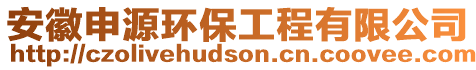 安徽申源环保工程有限公司
http://czolivehudson.cn.coovee.com